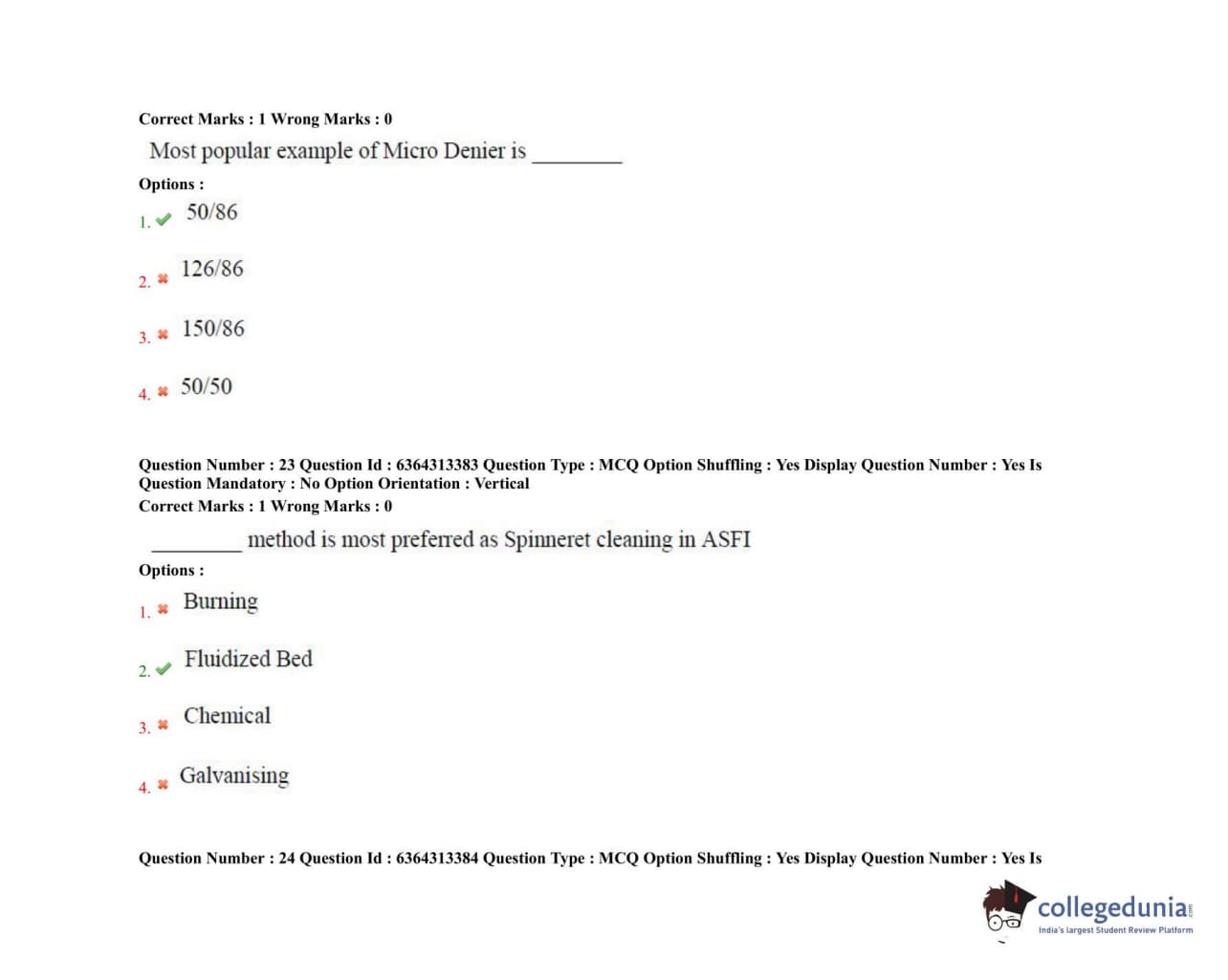 Correct Marks : 1 Wrong Marks : 0

Most popular example of Micro Denier is ________

Options :

1. ✔ 50/86

2. ✖ 126/86

3. ✖ 150/86

4. ✖ 50/50

Question Number : 23 Question Id : 6364313383 Question Type : MCQ Option Shuffling : Yes Display Question Number : Yes Is Question Mandatory : No Option Orientation : Vertical

Correct Marks : 1 Wrong Marks : 0

________ method is most preferred as Spinneret cleaning in ASFI

Options :

1. ✖ Burning

2. ✔ Fluidized Bed

3. ✖ Chemical

4. ✖ Galvanising

Question Number : 24 Question Id : 6364313384 Question Type : MCQ Option Shuffling : Yes Display Question Number : Yes Is

collegedunia.com
India's largest Student Review Platform